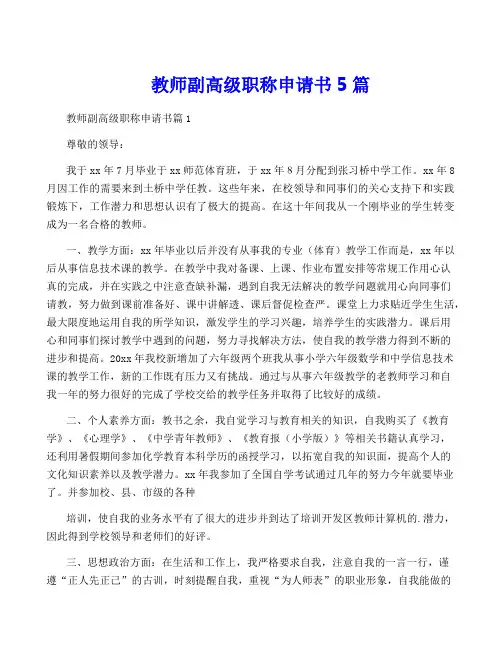 教师副高级职称申请书 5 篇

教师副高级职称申请书篇 1

尊敬的领导：

我于 xx 年 7 月毕业于 xx 师范体育班，于 xx 年 8 月分配到张习桥中学工作。xx 年 8 月因工作的需要来到土桥中学任教。这些年来，在校领导和同事们的关心支持下和实践锻炼下，工作潜力和思想认识有了极大的提高。在这十年间我从一个刚毕业的学生转变成为一名合格的教师。

一、教学方面：xx 年毕业以后并没有从事我的专业（体育）教学工作而是，xx 年以后从事信息技术课的教学。在教学中我对备课、上课、作业布置安排等常规工作用心认真的完成，并在实践之中注意查缺补漏，遇到自我无法解决的教学问题就用心向同事们请教，努力做到课前准备好、课中讲解透、课后督促检查严。课堂上力求贴近学生生活，最大限度地运用自我的所学知识，激发学生的学习兴趣，培养学生的实践潜力。课后用心和同事们探讨教学中遇到的问题，努力寻找解决方法，使自我的教学潜力得到不断的进步和提高。20xx 年我校新增加了六年级两个班我从事小学六年级数学和中学信息技术课的教学工作，新的工作既有压力又有挑战。通过与从事六年级教学的老教师学习和自我一年的努力很好的完成了学校交给的教学任务并取得了比较好的成绩。

二、个人素养方面：教书之余，我自觉学习与教育相关的知识，自我购买了《教育学》、《心理学》、《中学青年教师》、《教育报（小学版）》等相关书籍认真学习，还利用暑假期间参加化学教育本科学历的函授学习，以拓宽自我的知识面，提高个人的文化知识素养以及教学潜力。xx 年我参加了全国自学考试通过几年的努力今年就要毕业了。并参加校、县、市级的各种

培训，使自我的业务水平有了很大的进步并到达了培训开发区教师计算机的.潜力，因此得到学校领导和老师们的好评。

三、思想政治方面：在生活和工作上，我严格要求自我，注意自我的一言一行，谨遵“正人先正己”的古训，时刻提醒自我，重视“为人师表”的职业形象，自我能做的